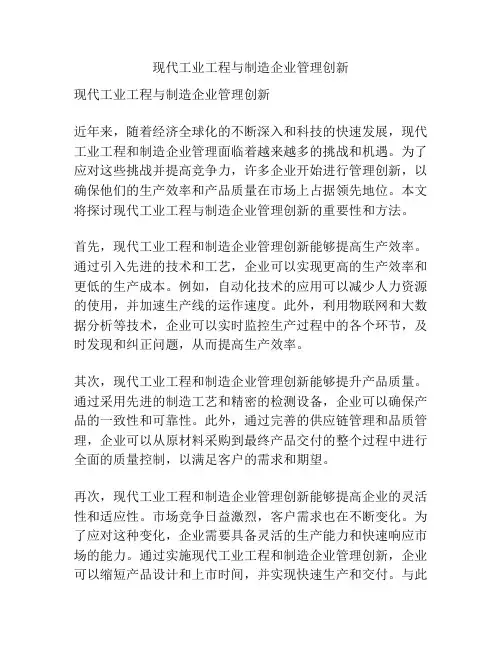 现代工业工程与制造企业管理创新

现代工业工程与制造企业管理创新

近年来，随着经济全球化的不断深入和科技的快速发展，现代工业工程和制造企业管理面临着越来越多的挑战和机遇。为了应对这些挑战并提高竞争力，许多企业开始进行管理创新，以确保他们的生产效率和产品质量在市场上占据领先地位。本文将探讨现代工业工程与制造企业管理创新的重要性和方法。

首先，现代工业工程和制造企业管理创新能够提高生产效率。通过引入先进的技术和工艺，企业可以实现更高的生产效率和更低的生产成本。例如，自动化技术的应用可以减少人力资源的使用，并加速生产线的运作速度。此外，利用物联网和大数据分析等技术，企业可以实时监控生产过程中的各个环节，及时发现和纠正问题，从而提高生产效率。

其次，现代工业工程和制造企业管理创新能够提升产品质量。通过采用先进的制造工艺和精密的检测设备，企业可以确保产品的一致性和可靠性。此外，通过完善的供应链管理和品质管理，企业可以从原材料采购到最终产品交付的整个过程中进行全面的质量控制，以满足客户的需求和期望。

再次，现代工业工程和制造企业管理创新能够提高企业的灵活性和适应性。市场竞争日益激烈，客户需求也在不断变化。为了应对这种变化，企业需要具备灵活的生产能力和快速响应市场的能力。通过实施现代工业工程和制造企业管理创新，企业可以缩短产品设计和上市时间，并实现快速生产和交付。与此